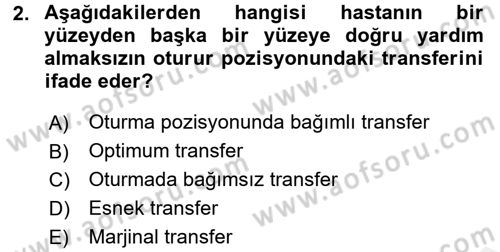 2. Aşağıdakilerden hangisi hastanın bir yüzeyden başka bir yüzeye doğru yardım almaksızın oturur pozisyonundaki transferini ifade eder?

A) Oturma pozisyonunda bağımlı transfer
B) Optimum transfer
C) Oturmada bağımsız transfer
D) Esnek transfer
E) Marjinal transfer

www.aofsoru.com